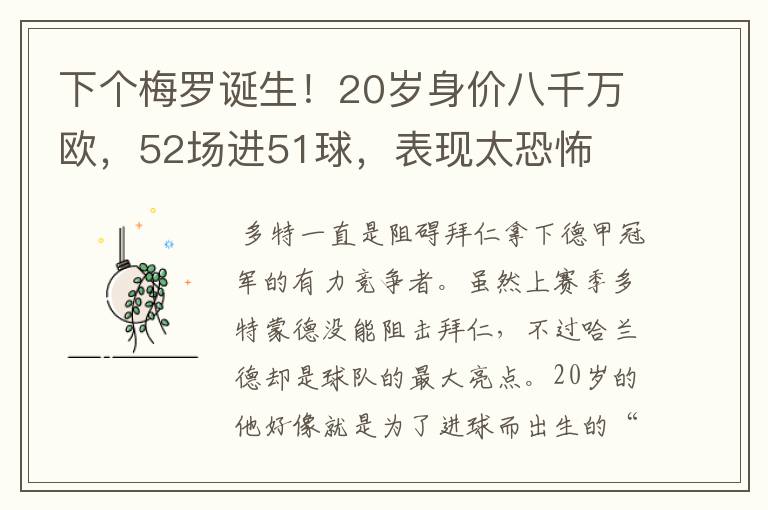 下个梅罗诞生！20岁身价八千万欧，52场进51球，表现太恐怖

多特一直是阻碍拜仁拿下德甲冠军的有力竞争者。虽然上赛季多特蒙德没能阻击拜仁，不过哈兰德却是球队的最大亮点。20岁的他好像就是为了进球而出生的“